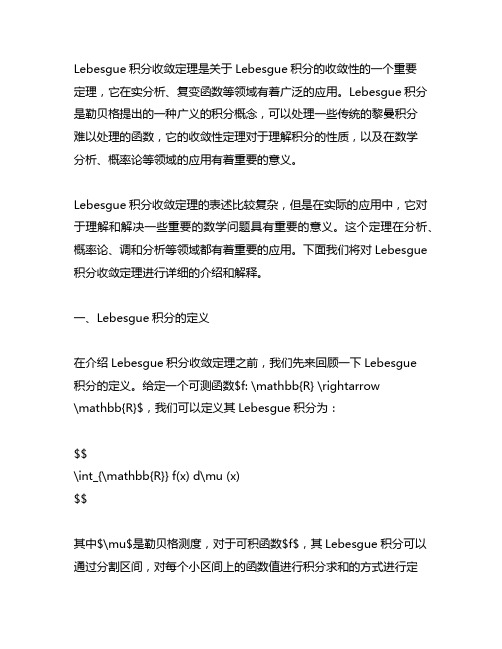 Lebesgue 积分收敛定理是关于 Lebesgue 积分的收敛性的一个重要定理，它在实分析、复变函数等领域有着广泛的应用。Lebesgue 积分是勒贝格提出的一种广义的积分概念，可以处理一些传统的黎曼积分难以处理的函数，它的收敛性定理对于理解积分的性质，以及在数学分析、概率论等领域的应用有着重要的意义。

Lebesgue 积分收敛定理的表述比较复杂，但是在实际的应用中，它对于理解和解决一些重要的数学问题具有重要的意义。这个定理在分析、概率论、调和分析等领域都有着重要的应用。下面我们将对 Lebesgue 积分收敛定理进行详细的介绍和解释。

一、Lebesgue 积分的定义

在介绍 Lebesgue 积分收敛定理之前，我们先来回顾一下 Lebesgue 积分的定义。给定一个可测函数$f: \mathbb{R} \rightarrow \mathbb{R}$，我们可以定义其 Lebesgue 积分为：

$$
\int_{\mathbb{R}} f(x) d\mu (x)
$$

其中$\mu$是勒贝格测度，对于可积函数$f$，其 Lebesgue 积分可以通过分割区间，对每个小区间上的函数值进行积分求和的方式进行定